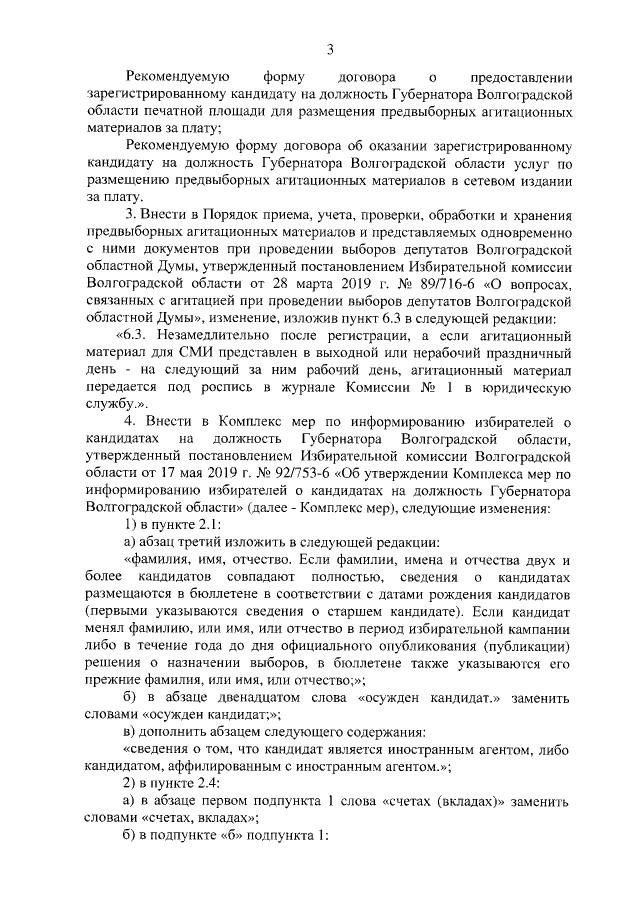 3

Рекомендуемую форму договора о предоставлении зарегистрированному кандидату на должность Губернатора Волгоградской области печатной площади для размещения предвыборных агитационных материалов за плату;

Рекомендуемую форму договора об оказании зарегистрированному кандидату на должность Губернатора Волгоградской области услуг по размещению предвыборных агитационных материалов в сетевом издании за плату.

3. Внести в Порядок приема, учета, проверки, обработки и хранения предвыборных агитационных материалов и представляемых одновременно с ними документов при проведении выборов депутатов Волгоградской областной Думы, утвержденный постановлением Избирательной комиссии Волгоградской области от 28 марта 2019 г. № 89/716-6 «О вопросах, связанных с агитацией при проведении выборов депутатов Волгоградской областной Думы», изменение, изложив пункт 6.3 в следующей редакции:

«6.3. Незамедлительно после регистрации, а если агитационный материал для СМИ представлен в выходной или нерабочий праздничный день - на следующий за ним рабочий день, агитационный материал передается под роспись в журнале Комиссии № 1 в юридическую службу.».

4. Внести в Комплекс мер по информированию избирателей о кандидатах на должность Губернатора Волгоградской области, утвержденный постановлением Избирательной комиссии Волгоградской области от 17 мая 2019 г. № 92/753-6 «Об утверждении Комплекса мер по информированию избирателей о кандидатах на должность Губернатора Волгоградской области» (далее - Комплекс мер), следующие изменения:

1) в пункте 2.1:

а) абзац третий изложить в следующей редакции:

«фамилия, имя, отчество. Если фамилии, имена и отчества двух и более кандидатов совпадают полностью, сведения о кандидатах размещаются в бюллетене в соответствии с датами рождения кандидатов (первыми указываются сведения о старшем кандидате). Если кандидат менял фамилию, или имя, или отчество в период избирательной кампании либо в течение года до дня официального опубликования (публикации) решения о назначении выборов, в бюллетене также указываются его прежние фамилия, или имя, или отчество;»;

б) в абзаце двенадцатом слова «осужден кандидат.» заменить словами «осужден кандидат;»;

в) дополнить абзацем следующего содержания:

«сведения о том, что кандидат является иностранным агентом, либо кандидатом, аффилированным с иностранным агентом.»;

2) в пункте 2.4:

а) в абзаце первом подпункта 1 слова «счетах (вкладах)» заменить словами «счетах, вкладах»;

б) в подпункте «б» подпункта 1: